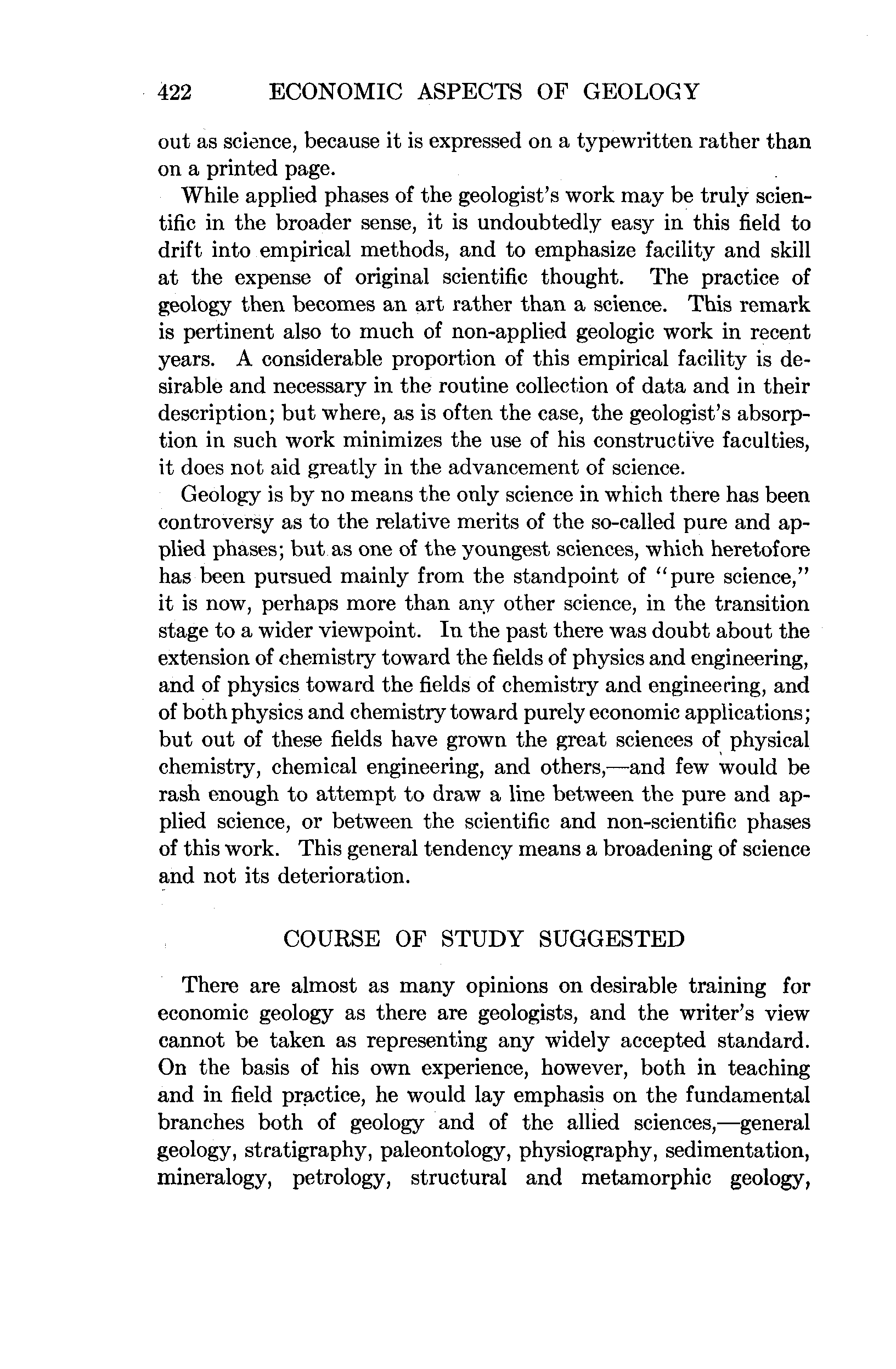 422 ECONOMIC ASPECTS OF GEOLOGY

out as science, because it is expressed on a typewritten rather than on a printed page.

While applied phases of the geologist's work may be truly scientific in the broader sense, it is undoubtedly easy in this field to drift into empirical methods, and to emphasize facility and skill at the expense of original scientific thought. The practice of geology then becomes an art rather than a science. This remark is pertinent also to much of non-applied geologic work in recent years. A considerable proportion of this empirical facility is desirable and necessary in the routine collection of data and in their description; but where, as is often the case, the geologist's absorption in such work minimizes the use of his constructive faculties, it does not aid greatly in the advancement of science.

Geology is by no means the only science in which there has been controversy as to the relative merits of the so-called pure and applied phases; but as one of the youngest sciences, which heretofore has been pursued mainly from the standpoint of "pure science," it is now, perhaps more than any other science, in the transition stage to a wider viewpoint. In the past there was doubt about the extension of chemistry toward the fields of physics and engineering, and of physics toward the fields of chemistry and engineering, and of both physics and chemistry toward purely economic applications; but out of these fields have grown the great sciences of physical chemistry, chemical engineering, and others,—and few would be rash enough to attempt to draw a line between the pure and applied science, or between the scientific and non-scientific phases of this work. This general tendency means a broadening of science and not its deterioration.

COURSE OF STUDY SUGGESTED

There are almost as many opinions on desirable training for economic geology as there are geologists, and the writer's view cannot be taken as representing any widely accepted standard. On the basis of his own experience, however, both in teaching and in field practice, he would lay emphasis on the fundamental branches both of geology and of the allied sciences,—general geology, stratigraphy, paleontology, physiography, sedimentation, mineralogy, petrology, structural and metamorphic geology,